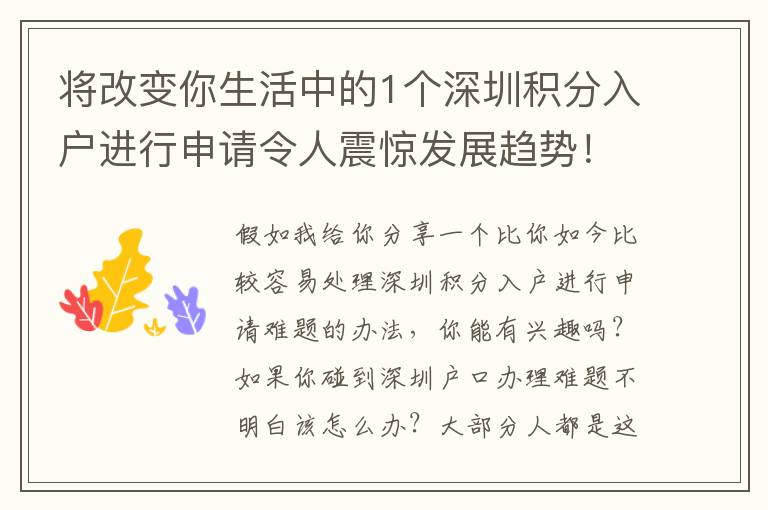 将改变你生活中的1个深圳积分入户进行申请令人震惊发展趋势！

假如我给你分享一个比你如今比较容易处理深圳积分入户进行申请难题的办法，你能有兴趣吗？如果你碰到深圳户口办理难题不明白该怎么办？大部分人都是这